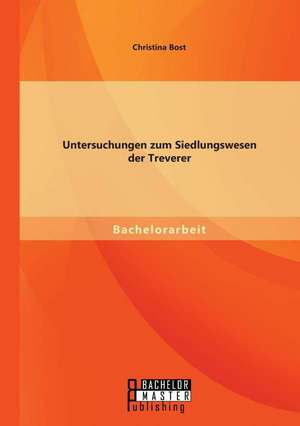 Christina Bost

Untersuchungen zum Siedlungswesen der Treverer

Bachelorarbeit

BACHELOR
MASTER
Publishing